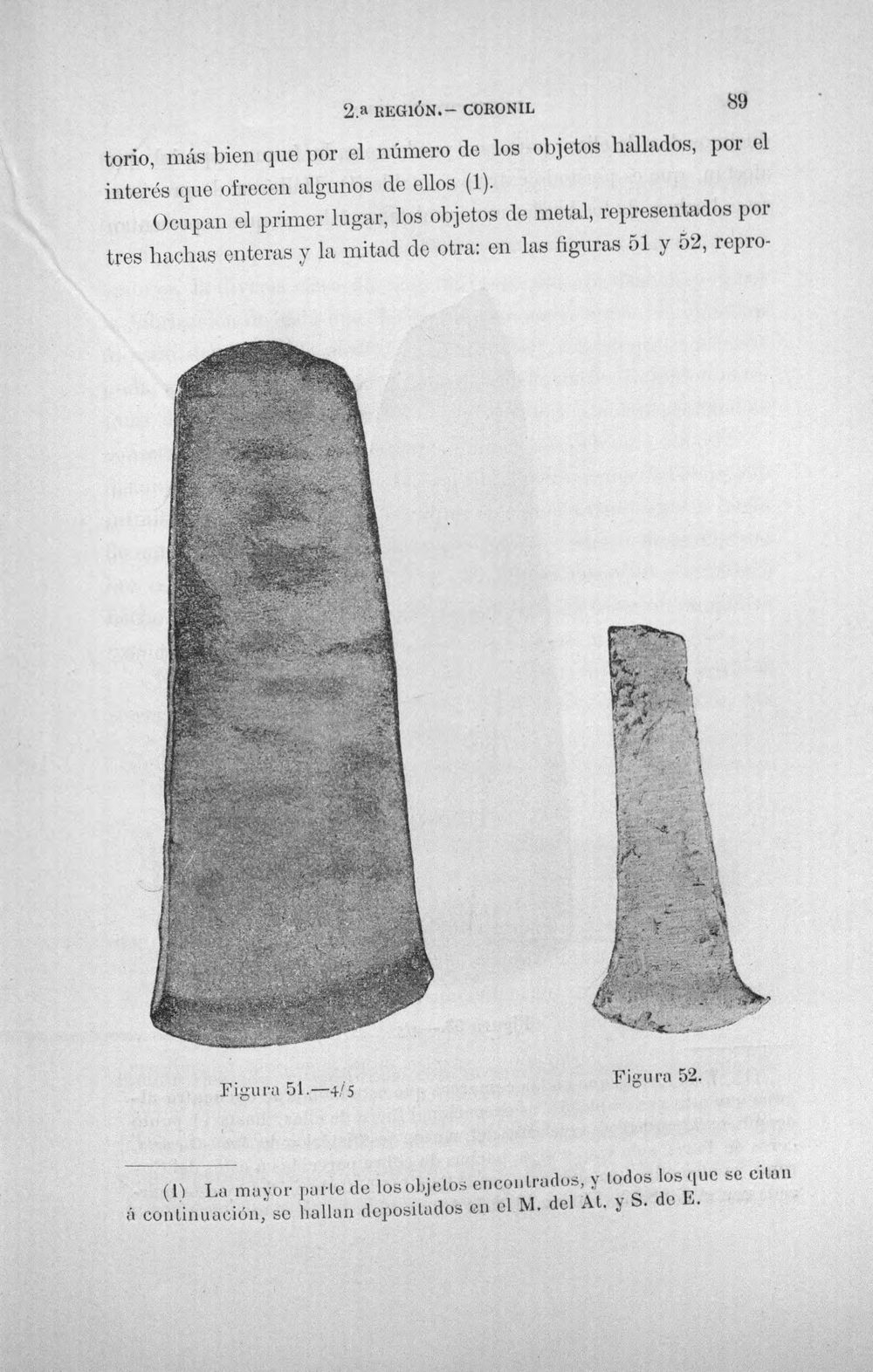 2.ª REGIÓN.— CORONIL 89

torio, más bien que por el número de los objetos hallados, por el interés que ofrecen algunos de ellos (1).

Ocupan el primer lugar, los objetos de metal, representados por tres hachas enteras y la mitad de otra: en las figuras 51 y 52, repro-

Figura 51.—4/5

Figura 52.

(1) La mayor parte de los objetos encontrados, y todos los que se citan á continuación, se hallan depositados en el M. del At. y S. de E.